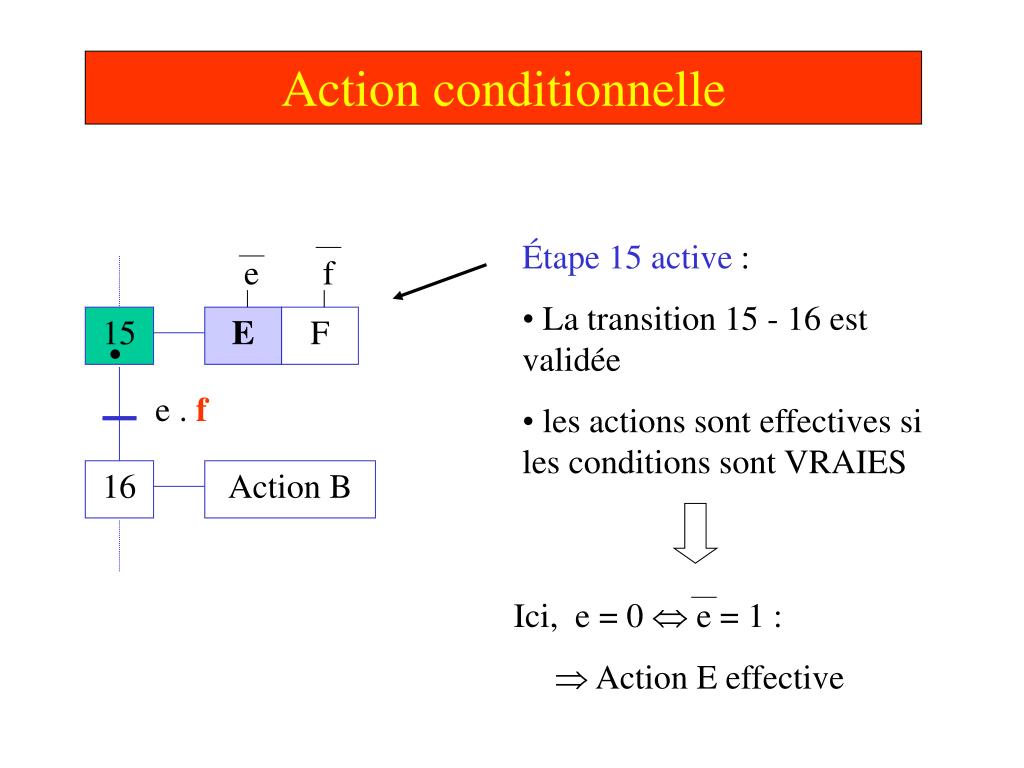 Action conditionnelle

$\overline{e}$ $\overline{f}$

15 E F

e . f

16 Action B

Étape 15 active :

• La transition 15 - 16 est validée

• les actions sont effectives si les conditions sont VRAIES

Ici, $e = 0 \Leftrightarrow \overline{e} = 1$ :

$\Rightarrow$ Action E effective